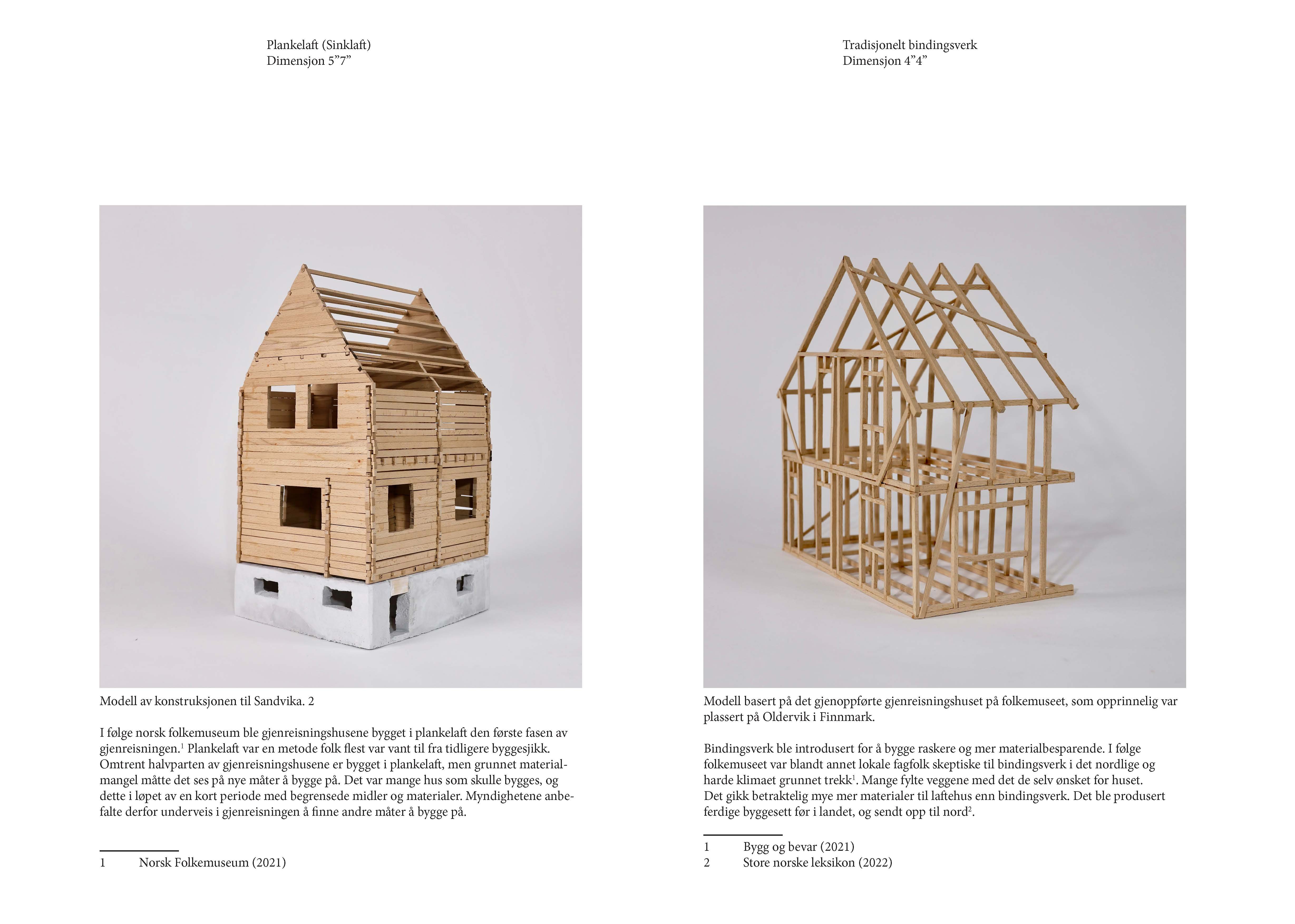 Plankelaft (Sinklaft)
Dimensjon 5”7”

Modell av konstruksjonen til Sandvika. 2

I følge norsk folkemuseum ble gjenreisningshusene bygget i plankelaft den første fasen av gjenreisningen.$^1$ Plankelaft var en metode folk flest var vant til fra tidligere byggesjikk. Omtrent halvparten av gjenreisningshusene er bygget i plankelaft, men grunnet materialmangel måtte det ses på nye måter å bygge på. Det var mange hus som skulle bygges, og dette i løpet av en kort periode med begrensede midler og materialer. Myndighetene anbefalte derfor underveis i gjenreisningen å finne andre måter å bygge på.

1 Norsk Folkemuseum (2021)

Tradisjonelt bindingsverk
Dimensjon 4”4”

Modell basert på det gjenoppførte gjenreisningshuset på folkemuseet, som opprinnelig var plassert på Oldervik i Finnmark.

Bindingsverk ble introdusert for å bygge raskere og mer materialbesparende. I følge folkemuseet var blandt annet lokale fagfolk skeptiske til bindingsverk i det nordlige og harde klimaet grunnet trekk$^1$. Mange fylte veggene med det de selv ønsket for huset. Det gikk betraktelig mye mer materialer til laftehus enn bindingsverk. Det ble produsert ferdige byggesett før i landet, og sendt opp til nord$^2$.

1 Bygg og bevar (2021)
2 Store norske leksikon (2022)